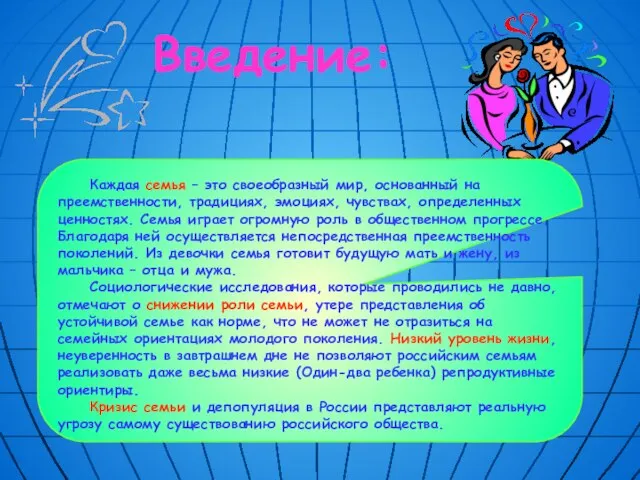 Введение:

Каждая семья – это своеобразный мир, основанный на преемственности, традициях, эмоциях, чувствах, определенных ценностях. Семья играет огромную роль в общественном прогрессе. Благодаря ней осуществляется непосредственная преемственность поколений. Из девочки семья готовит будущую мать и жену, из мальчика – отца и мужа.

Социологические исследования, которые проводились не давно, отмечают о снижении роли семьи, утере представления об устойчивой семье как норме, что не может не отразиться на семейных ориентациях молодого поколения. Низкий уровень жизни, неуверенность в завтрашнем дне не позволяют российским семьям реализовать даже весьма низкие (Один-два ребенка) репродуктивные ориентиры.

Кризис семьи и депопуляция в России представляют реальную угрозу самому существованию российского общества.